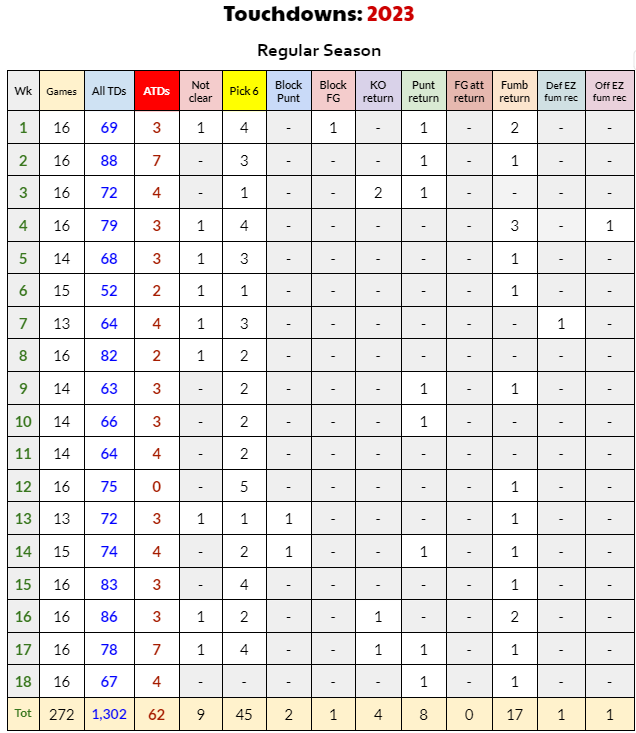 Touchdowns: 2023

Regular Season

| Wk | Games | All TDs | ATDs | Not clear | Pick 6 | Block Punt | Block FG | KO return | Punt return | FG att return | Fumb return | Def EZ fum rec | Off EZ fum rec |
|---|---|---|---|---|---|---|---|---|---|---|---|---|---|
| 1 | 16 | 69 | 3 | 1 | 4 | - | 1 | - | 1 | - | 2 | - | - |
| 2 | 16 | 88 | 7 | - | 3 | - | - | - | 1 | - | 1 | - | - |
| 3 | 16 | 72 | 4 | - | 1 | - | - | 2 | 1 | - | - | - | - |
| 4 | 16 | 79 | 3 | 1 | 4 | - | - | - | - | - | 3 | - | 1 |
| 5 | 14 | 68 | 3 | 1 | 3 | - | - | - | - | - | 1 | - | - |
| 6 | 15 | 52 | 2 | 1 | 1 | - | - | - | - | - | 1 | - | - |
| 7 | 13 | 64 | 4 | 1 | 3 | - | - | - | - | - | - | 1 | - |
| 8 | 16 | 82 | 2 | 1 | 2 | - | - | - | - | - | - | - | - |
| 9 | 14 | 63 | 3 | - | 2 | - | - | - | 1 | - | 1 | - | - |
| 10 | 14 | 66 | 3 | - | 2 | - | - | - | 1 | - | - | - | - |
| 11 | 14 | 64 | 4 | - | 2 | - | - | - | - | - | - | - | - |
| 12 | 16 | 75 | 0 | - | 5 | - | - | - | - | - | 1 | - | - |
| 13 | 13 | 72 | 3 | 1 | 1 | 1 | - | - | - | - | 1 | - | - |
| 14 | 15 | 74 | 4 | - | 2 | 1 | - | - | 1 | - | 1 | - | - |
| 15 | 16 | 83 | 3 | - | 4 | - | - | - | - | - | 1 | - | - |
| 16 | 16 | 86 | 3 | 1 | 2 | - | - | 1 | - | - | 2 | - | - |
| 17 | 16 | 78 | 7 | 1 | 4 | - | - | 1 | 1 | - | 1 | - | - |
| 18 | 16 | 67 | 4 | - | - | - | - | - | 1 | - | 1 | - | - |
| Tot | 272 | 1,302 | 62 | 9 | 45 | 2 | 1 | 4 | 8 | 0 | 17 | 1 | 1 |